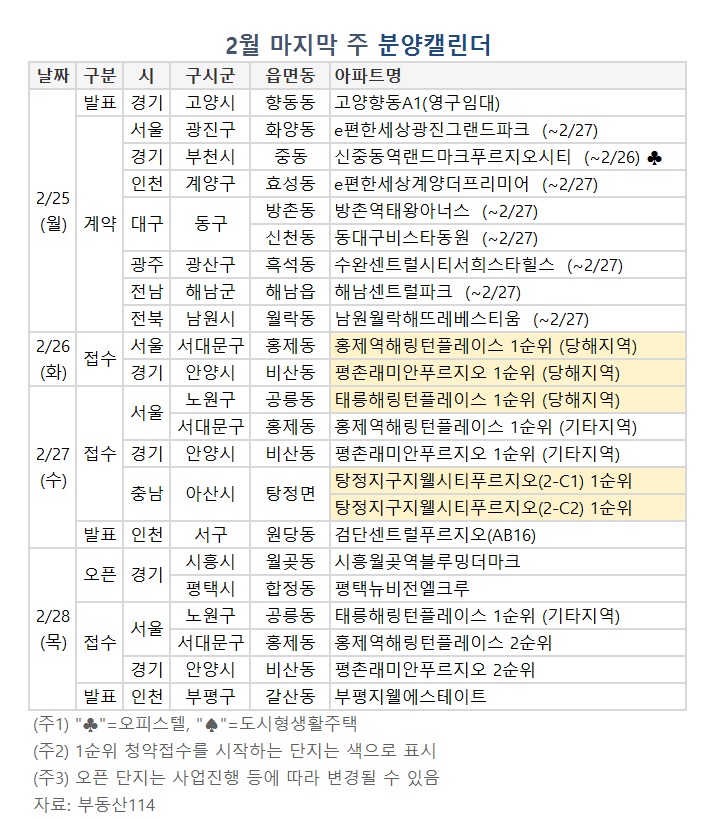 2월 마지막 주 분양캘린더

| 날짜 | 구분 | 시 | 구시군 | 읍면동 | 아파트명 |
|---|---|---|---|---|---|
| 2/25 (월) | 발표 | 경기 | 고양시 | 향동동 | 고양향동A1(영구임대) |
| | 계약 | 서울 | 광진구 | 화양동 | e편한세상광진그랜드파크 (~2/27) |
| | | 경기 | 부천시 | 중동 | 신중동역랜드마크푸르지오시티 (~2/26) ♣ |
| | | 인천 | 계양구 | 효성동 | e편한세상계양더프리미어 (~2/27) |
| | | 대구 | 동구 | 방촌동 | 방촌역태왕아너스 (~2/27) |
| | | | | 신천동 | 동대구비스타동원 (~2/27) |
| | | 광주 | 광산구 | 흑석동 | 수완센트럴시티서희스타힐스 (~2/27) |
| | | 전남 | 해남군 | 해남읍 | 해남센트럴파크 (~2/27) |
| | | 전북 | 남원시 | 월락동 | 남원월락해뜨레베스티움 (~2/27) |
| 2/26 (화) | 접수 | 서울 | 서대문구 | 홍제동 | 홍제역해링턴플레이스 1순위 (당해지역) |
| | | 경기 | 안양시 | 비산동 | 평촌래미안푸르지오 1순위 (당해지역) |
| 2/27 (수) | 접수 | 서울 | 노원구 | 공릉동 | 태릉해링턴플레이스 1순위 (당해지역) |
| | | | 서대문구 | 홍제동 | 홍제역해링턴플레이스 1순위 (기타지역) |
| | | 경기 | 안양시 | 비산동 | 평촌래미안푸르지오 1순위 (기타지역) |
| | | 충남 | 아산시 | 탕정면 | 탕정지구지웰시티푸르지오(2-C1) 1순위 |
| | | | | | 탕정지구지웰시티푸르지오(2-C2) 1순위 |
| | 발표 | 인천 | 서구 | 원당동 | 검단센트럴푸르지오(AB16) |
| 2/28 (목) | 오픈 | 경기 | 시흥시 | 월곶동 | 시흥월곶역블루밍더마크 |
| | | | 평택시 | 합정동 | 평택뉴비전엘크루 |
| | 접수 | 서울 | 노원구 | 공릉동 | 태릉해링턴플레이스 1순위 (기타지역) |
| | | | 서대문구 | 홍제동 | 홍제역해링턴플레이스 2순위 |
| | | 경기 | 안양시 | 비산동 | 평촌래미안푸르지오 2순위 |
| | 발표 | 인천 | 부평구 | 갈산동 | 부평지웰에스테이트 |

(주1) "♣"=오피스텔, "♠"=도시형생활주택
(주2) 1순위 청약접수를 시작하는 단지는 색으로 표시
(주3) 오픈 단지는 사업진행 등에 따라 변경될 수 있음
자료: 부동산114